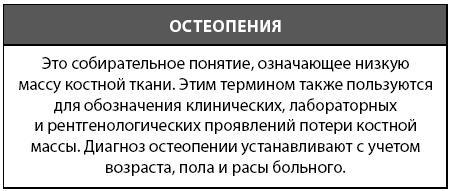 ОСТЕОПЕНИЯ

Это собирательное понятие, означающее низкую массу костной ткани. Этим термином также пользуются для обозначения клинических, лабораторных и рентгенологических проявлений потери костной массы. Диагноз остеопении устанавливают с учетом возраста, пола и расы больного.